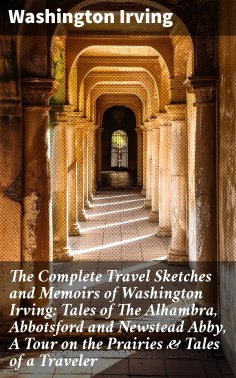 Washington Irving

The Complete Travel Sketches and Memoirs of Washington Irving: Tales of The Alhambra, Abbotsford and Newstead Abby, A Tour on the Prairies & Tales of a Traveler